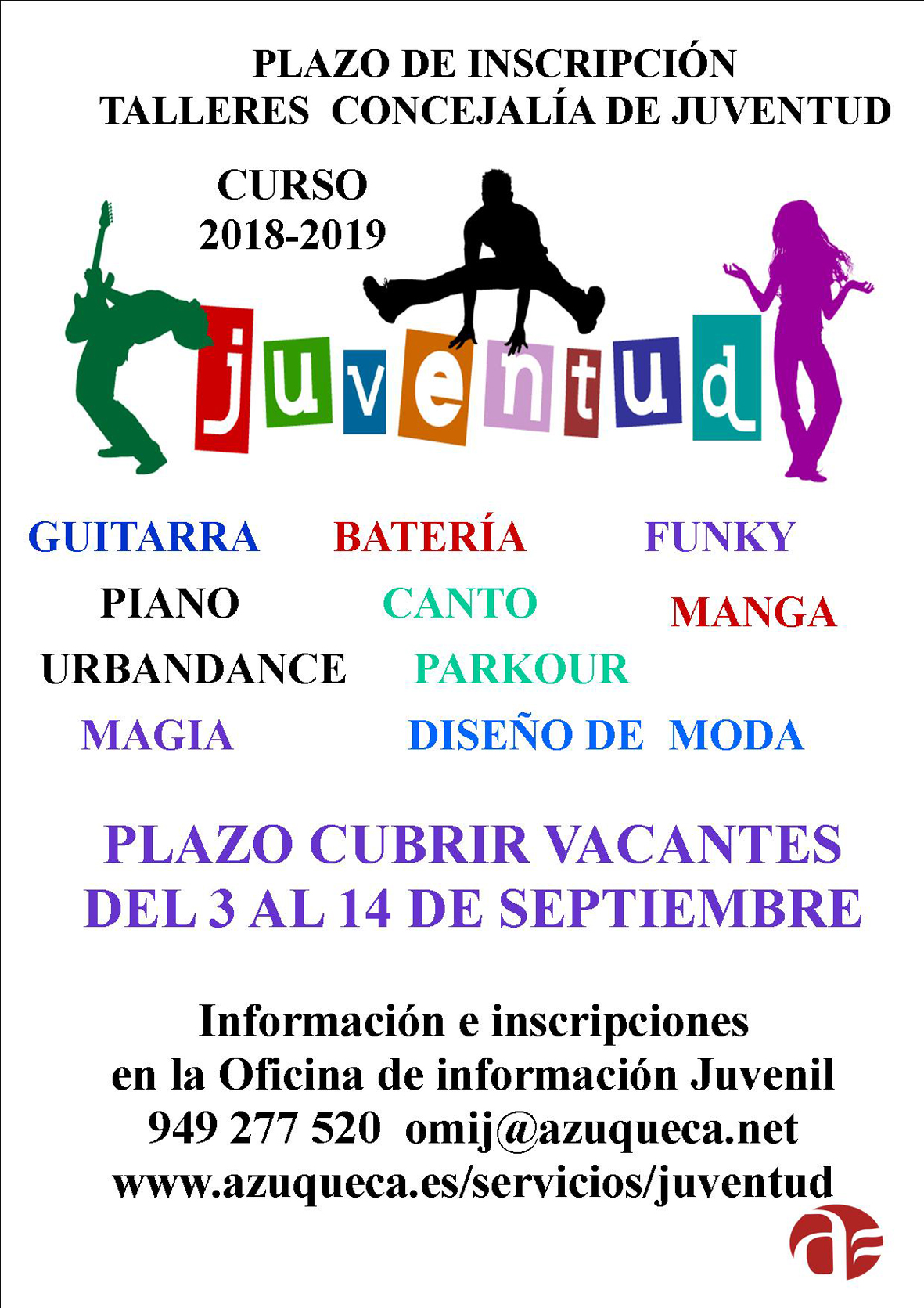 PLAZO DE INSCRIPCIÓN
TALLERES CONCEJALÍA DE JUVENTUD

CURSO
2018-2019

juventud

GUITARRA BATERÍA FUNKY
PIANO CANTO MANGA
URBANDANCE PARKOUR
MAGIA DISEÑO DE MODA

PLAZO CUBRIR VACANTES
DEL 3 AL 14 DE SEPTIEMBRE

Información e inscripciones
en la Oficina de información Juvenil
949 277 520 omij@azuqueca.net
www.azuqueca.es/servicios/juventud